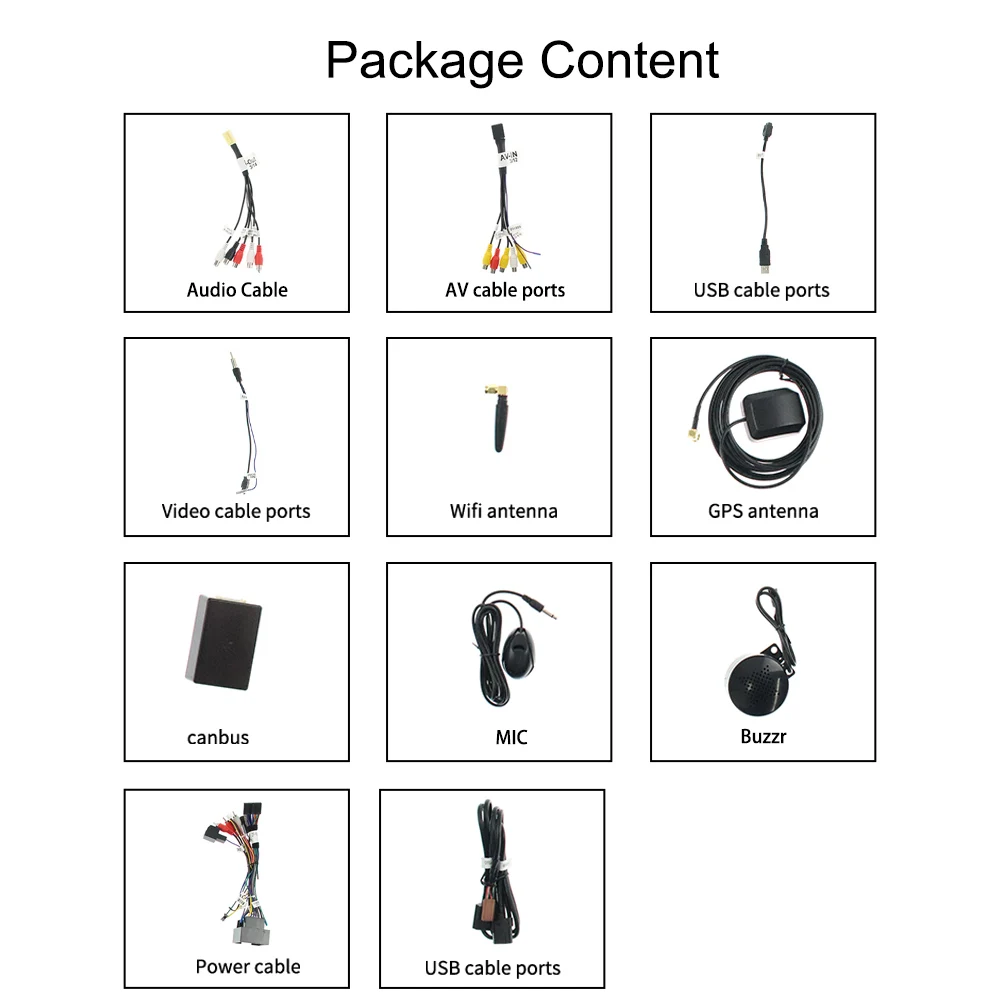 Package Content

Audio Cable

AV cable ports

USB cable ports

Video cable ports

Wifi antenna

GPS antenna

canbus

MIC

Buzzr

Power cable

USB cable ports